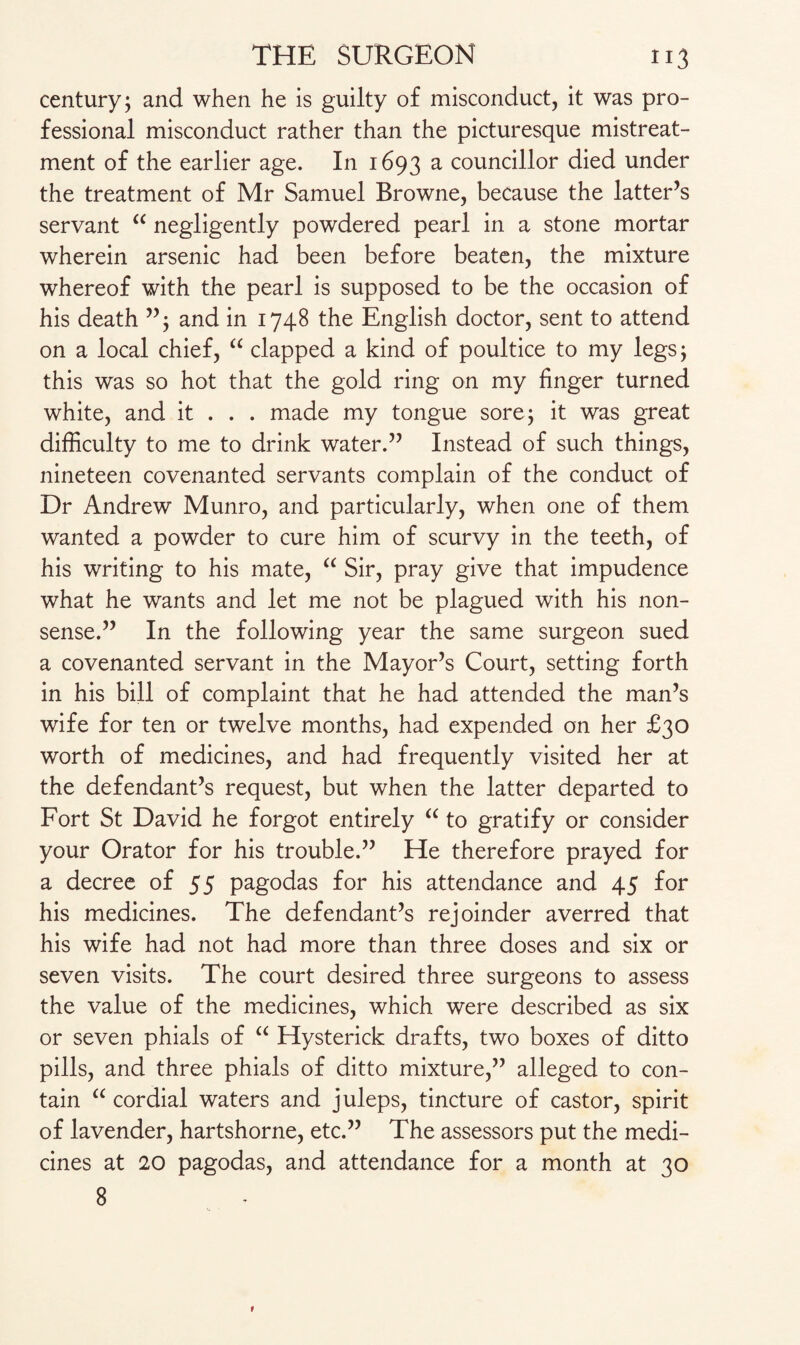 THE SURGEON 113

century; and when he is guilty of misconduct, it was professional misconduct rather than the picturesque mistreatment of the earlier age. In 1693 a councillor died under the treatment of Mr Samuel Browne, because the latter's servant "negligently powdered pearl in a stone mortar wherein arsenic had been before beaten, the mixture whereof with the pearl is supposed to be the occasion of his death"; and in 1748 the English doctor, sent to attend on a local chief, "clapped a kind of poultice to my legs; this was so hot that the gold ring on my finger turned white, and it . . . made my tongue sore; it was great difficulty to me to drink water." Instead of such things, nineteen covenanted servants complain of the conduct of Dr Andrew Munro, and particularly, when one of them wanted a powder to cure him of scurvy in the teeth, of his writing to his mate, "Sir, pray give that impudence what he wants and let me not be plagued with his nonsense." In the following year the same surgeon sued a covenanted servant in the Mayor's Court, setting forth in his bill of complaint that he had attended the man's wife for ten or twelve months, had expended on her £30 worth of medicines, and had frequently visited her at the defendant's request, but when the latter departed to Fort St David he forgot entirely "to gratify or consider your Orator for his trouble." He therefore prayed for a decree of 55 pagodas for his attendance and 45 for his medicines. The defendant's rejoinder averred that his wife had not had more than three doses and six or seven visits. The court desired three surgeons to assess the value of the medicines, which were described as six or seven phials of "Hysterick drafts, two boxes of ditto pills, and three phials of ditto mixture," alleged to contain "cordial waters and juleps, tincture of castor, spirit of lavender, hartshorne, etc." The assessors put the medicines at 20 pagodas, and attendance for a month at 30

8